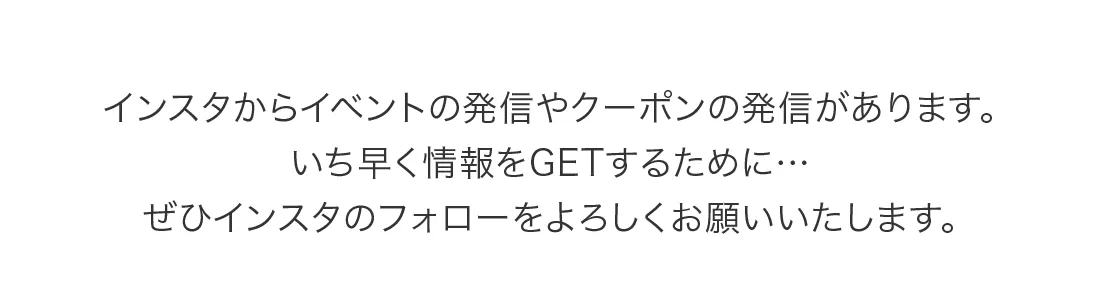 インスタからイベントの発信やクーポンの発信があります。
いち早く情報をGETするために…
ぜひインスタのフォローをよろしくお願いいたします。